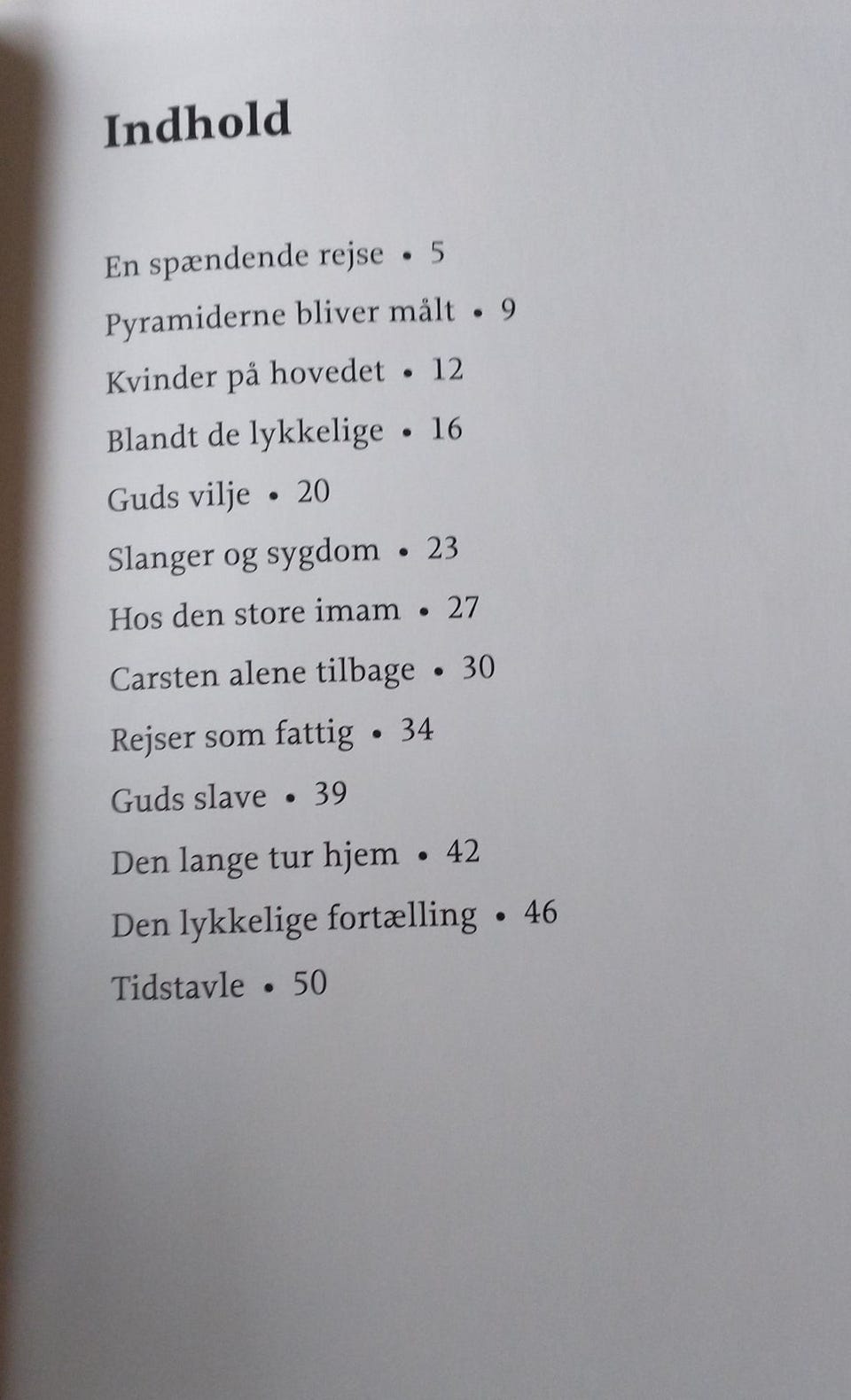 Indhold

En spændende rejse • 5

Pyramiderne bliver målt • 9

Kvinder på hovedet • 12

Blandt de lykkelige • 16

Guds vilje • 20

Slanger og sygdom • 23

Hos den store imam • 27

Carsten alene tilbage • 30

Rejser som fattig • 34

Guds slave • 39

Den lange tur hjem • 42

Den lykkelige fortælling • 46

Tidstavle • 50